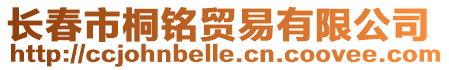 长春市桐铭贸易有限公司
http://ccjohnbelle.cn.coovee.com